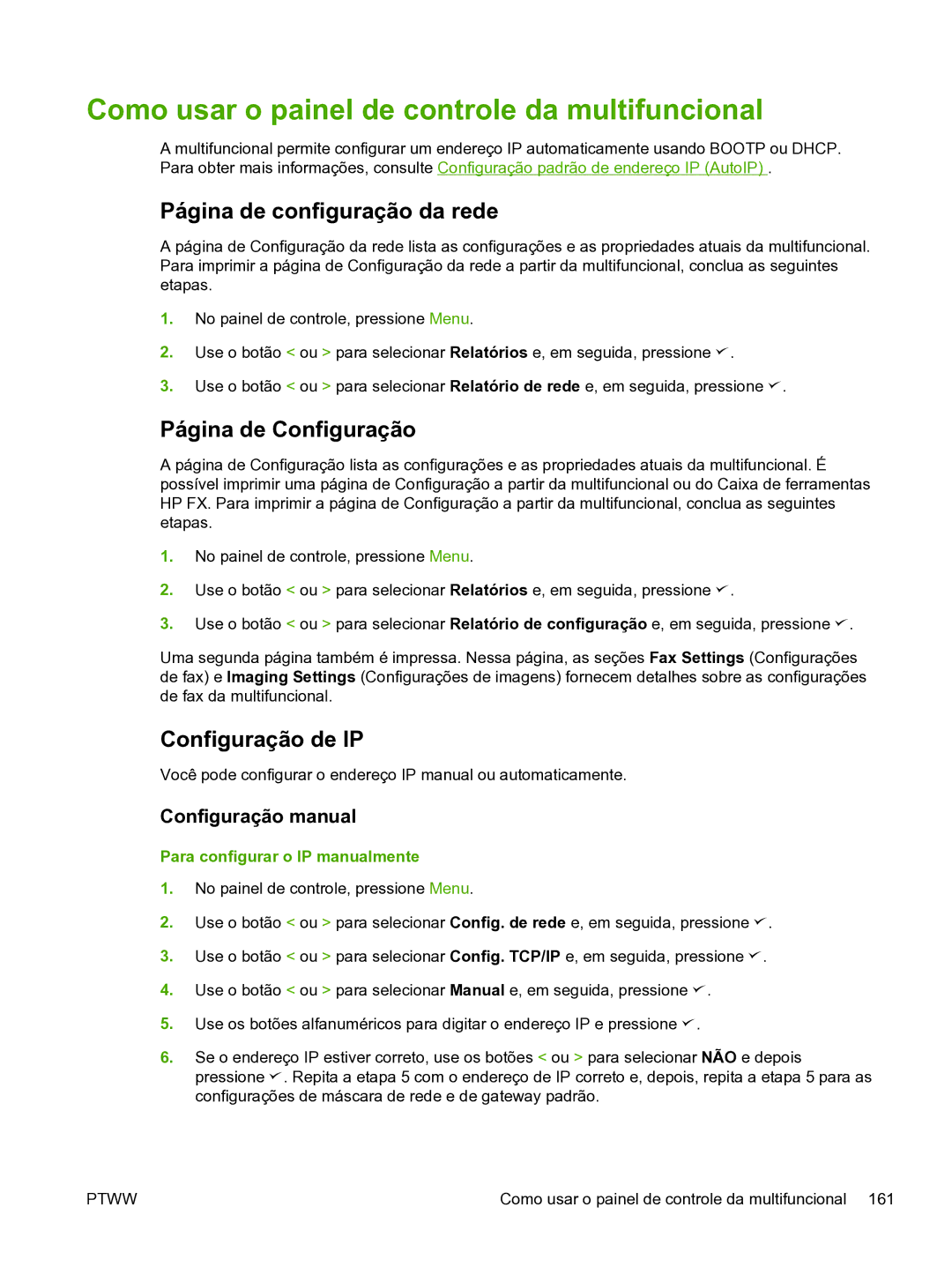 Como usar o painel de controle da multifuncional

A multifuncional permite configurar um endereço IP automaticamente usando BOOTP ou DHCP. Para obter mais informações, consulte Configuração padrão de endereço IP (AutoIP) .

Página de configuração da rede

A página de Configuração da rede lista as configurações e as propriedades atuais da multifuncional. Para imprimir a página de Configuração da rede a partir da multifuncional, conclua as seguintes etapas.

1. No painel de controle, pressione Menu.

2. Use o botão < ou > para selecionar Relatórios e, em seguida, pressione ✓.

3. Use o botão < ou > para selecionar Relatório de rede e, em seguida, pressione ✓.

Página de Configuração

A página de Configuração lista as configurações e as propriedades atuais da multifuncional. É possível imprimir uma página de Configuração a partir da multifuncional ou do Caixa de ferramentas HP FX. Para imprimir a página de Configuração a partir da multifuncional, conclua as seguintes etapas.

1. No painel de controle, pressione Menu.

2. Use o botão < ou > para selecionar Relatórios e, em seguida, pressione ✓.

3. Use o botão < ou > para selecionar Relatório de configuração e, em seguida, pressione ✓.

Uma segunda página também é impressa. Nessa página, as seções Fax Settings (Configurações de fax) e Imaging Settings (Configurações de imagens) fornecem detalhes sobre as configurações de fax da multifuncional.

Configuração de IP

Você pode configurar o endereço IP manual ou automaticamente.

Configuração manual

Para configurar o IP manualmente

1. No painel de controle, pressione Menu.

2. Use o botão < ou > para selecionar Config. de rede e, em seguida, pressione ✓.

3. Use o botão < ou > para selecionar Config. TCP/IP e, em seguida, pressione ✓.

4. Use o botão < ou > para selecionar Manual e, em seguida, pressione ✓.

5. Use os botões alfanuméricos para digitar o endereço IP e pressione ✓.

6. Se o endereço IP estiver correto, use os botões < ou > para selecionar NÃO e depois pressione ✓. Repita a etapa 5 com o endereço de IP correto e, depois, repita a etapa 5 para as configurações de máscara de rede e de gateway padrão.

PTWW

Como usar o painel de controle da multifuncional 161